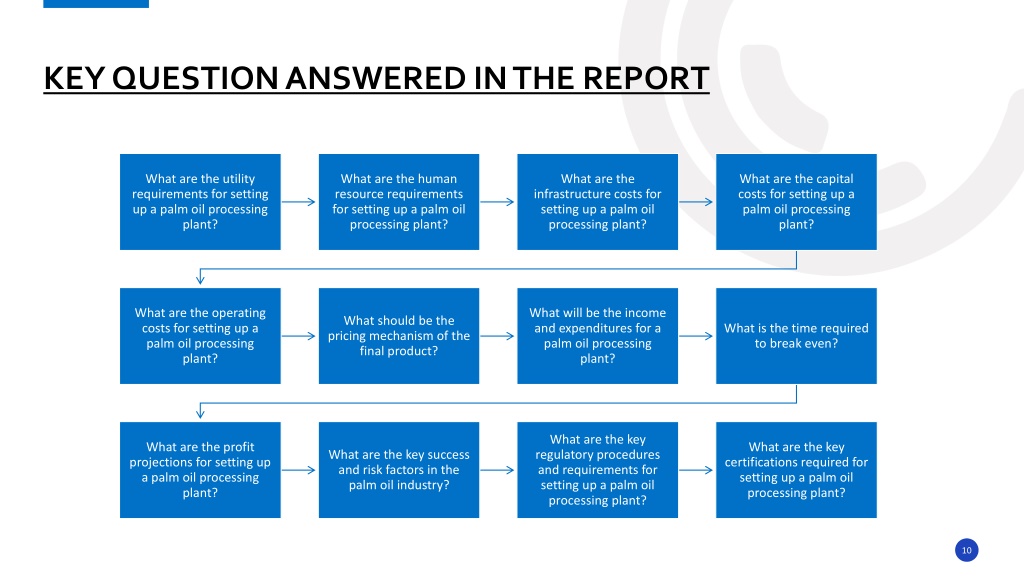 KEY QUESTION ANSWERED IN THE REPORT

What are the utility requirements for setting up a palm oil processing plant?

What are the human resource requirements for setting up a palm oil processing plant?

What are the infrastructure costs for setting up a palm oil processing plant?

What are the capital costs for setting up a palm oil processing plant?

What are the operating costs for setting up a palm oil processing plant?

What should be the pricing mechanism of the final product?

What will be the income and expenditures for a palm oil processing plant?

What is the time required to break even?

What are the profit projections for setting up a palm oil processing plant?

What are the key success and risk factors in the palm oil industry?

What are the key regulatory procedures and requirements for setting up a palm oil processing plant?

What are the key certifications required for setting up a palm oil processing plant?

10